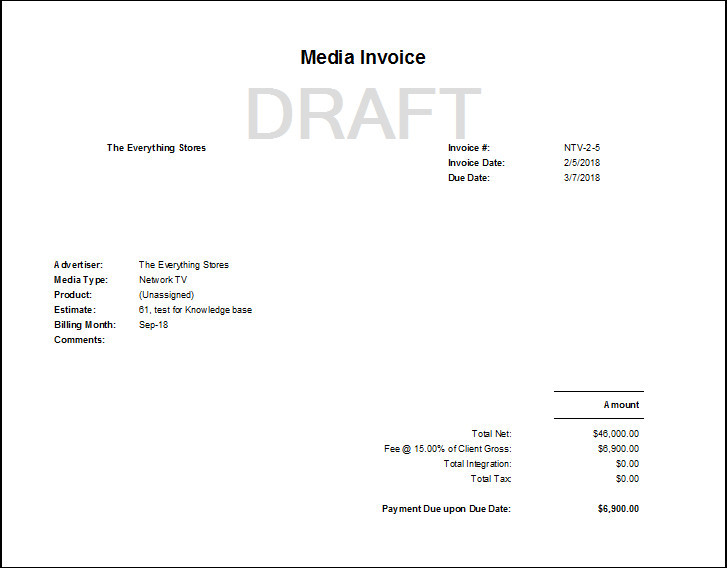 Media Invoice

The Everything Stores

Invoice #: NTV-2-5
Invoice Date: 2/5/2018
Due Date: 3/7/2018

Advertiser: The Everything Stores
Media Type: Network TV
Product: (Unassigned)
Estimate: 61, test for Knowledge base
Billing Month: Sep-18
Comments:

Amount

Total Net: $46,000.00
Fee @ 15.00% of Client Gross: $6,900.00
Total Integration: $0.00
Total Tax: $0.00

Payment Due upon Due Date: $6,900.00

DRAFT